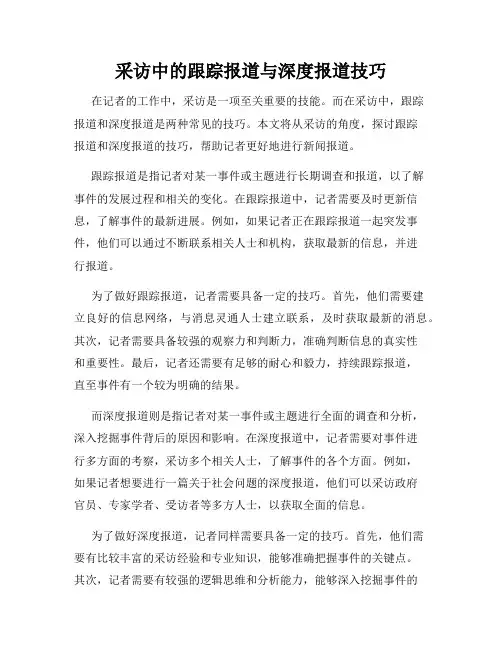 采访中的跟踪报道与深度报道技巧

在记者的工作中，采访是一项至关重要的技能。而在采访中，跟踪报道和深度报道是两种常见的技巧。本文将从采访的角度，探讨跟踪报道和深度报道的技巧，帮助记者更好地进行新闻报道。

跟踪报道是指记者对某一事件或主题进行长期调查和报道，以了解事件的发展过程和相关的变化。在跟踪报道中，记者需要及时更新信息，了解事件的最新进展。例如，如果记者正在跟踪报道一起突发事件，他们可以通过不断联系相关人士和机构，获取最新的信息，并进行报道。

为了做好跟踪报道，记者需要具备一定的技巧。首先，他们需要建立良好的信息网络，与消息灵通人士建立联系，及时获取最新的消息。其次，记者需要具备较强的观察力和判断力，准确判断信息的真实性和重要性。最后，记者还需要有足够的耐心和毅力，持续跟踪报道，直至事件有一个较为明确的结果。

而深度报道则是指记者对某一事件或主题进行全面的调查和分析，深入挖掘事件背后的原因和影响。在深度报道中，记者需要对事件进行多方面的考察，采访多个相关人士，了解事件的各个方面。例如，如果记者想要进行一篇关于社会问题的深度报道，他们可以采访政府官员、专家学者、受访者等多方人士，以获取全面的信息。

为了做好深度报道，记者同样需要具备一定的技巧。首先，他们需要有比较丰富的采访经验和专业知识，能够准确把握事件的关键点。其次，记者需要有较强的逻辑思维和分析能力，能够深入挖掘事件的